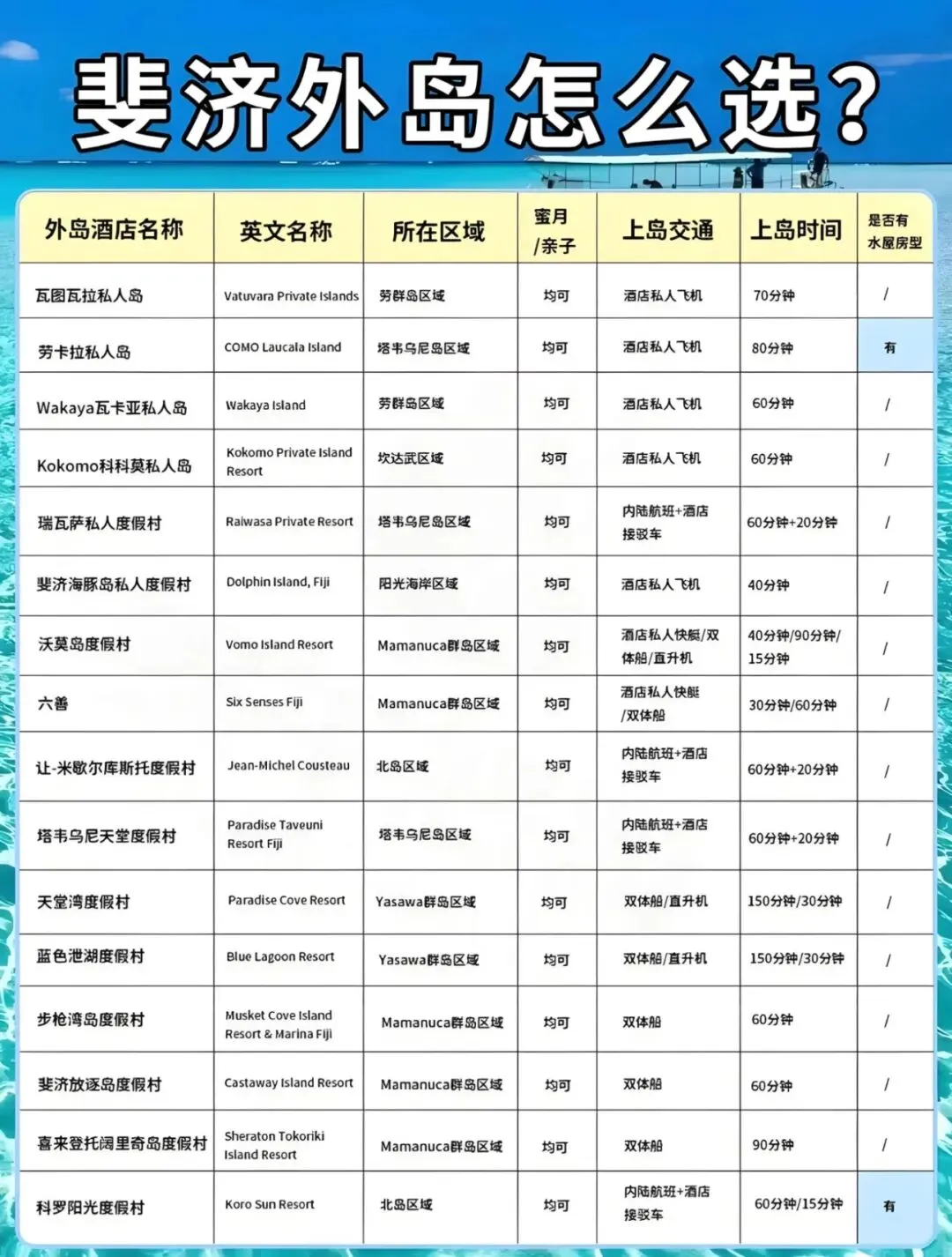 斐济外岛怎么选?

| 外岛酒店名称 | 英文名称 | 所在区域 | 蜜月/亲子 | 上岛交通 | 上岛时间 | 是否有水屋房型 |
|---|---|---|---|---|---|---|
| 瓦图瓦拉私人岛 | Vatuvara Private Islands | 劳群岛区域 | 均可 | 酒店私人飞机 | 70分钟 | / |
| 劳卡拉私人岛 | COMO Laucala Island | 塔韦乌尼岛区域 | 均可 | 酒店私人飞机 | 80分钟 | 有 |
| Wakaya瓦卡亚私人岛 | Wakaya Island | 劳群岛区域 | 均可 | 酒店私人飞机 | 60分钟 | / |
| Kokomo科科莫私人岛 | Kokomo Private Island Resort | 坎达武区域 | 均可 | 酒店私人飞机 | 60分钟 | / |
| 瑞瓦萨私人度假村 | Raiwasa Private Resort | 塔韦乌尼岛区域 | 均可 | 内陆航班+酒店接驳车 | 60分钟+20分钟 | / |
| 斐济海豚岛私人度假村 | Dolphin Island, Fiji | 阳光海岸区域 | 均可 | 酒店私人飞机 | 40分钟 | / |
| 沃莫岛度假村 | Vomo Island Resort | Mamanuca群岛区域 | 均可 | 酒店私人快艇/双体船/直升机 | 40分钟/90分钟/15分钟 | / |
| 六善 | Six Senses Fiji | Mamanuca群岛区域 | 均可 | 酒店私人快艇/双体船 | 30分钟/60分钟 | / |
| 让-米歇尔库斯托度假村 | Jean-Michel Cousteau | 北岛区域 | 均可 | 内陆航班+酒店接驳车 | 60分钟+20分钟 | / |
| 塔韦乌尼天堂度假村 | Paradise Taveuni Resort Fiji | 塔韦乌尼岛区域 | 均可 | 内陆航班+酒店接驳车 | 60分钟+20分钟 | / |
| 天堂湾度假村 | Paradise Cove Resort | Yasawa群岛区域 | 均可 | 双体船/直升机 | 150分钟/30分钟 | / |
| 蓝色泄湖度假村 | Blue Lagoon Resort | Yasawa群岛区域 | 均可 | 双体船/直升机 | 150分钟/30分钟 | / |
| 步枪湾岛度假村 | Musket Cove Island Resort & Marina Fiji | Mamanuca群岛区域 | 均可 | 双体船 | 60分钟 | / |
| 斐济放逐岛度假村 | Castaway Island Resort | Mamanuca群岛区域 | 均可 | 双体船 | 60分钟 | / |
| 喜来登托阔里奇岛度假村 | Sheraton Tokoriki Island Resort | Mamanuca群岛区域 | 均可 | 双体船 | 90分钟 | / |
| 科罗阳光度假村 | Koro Sun Resort | 北岛区域 | 均可 | 内陆航班+酒店接驳车 | 60分钟/15分钟 | 有 |